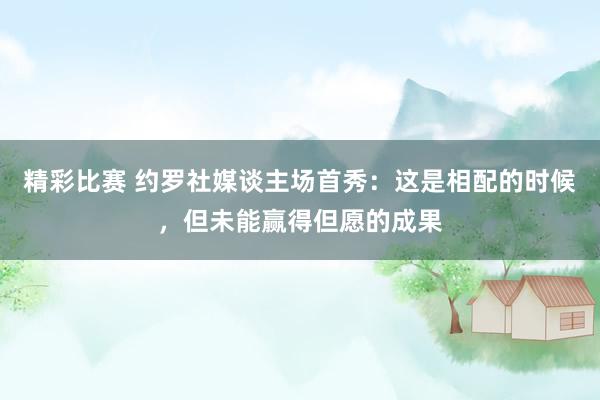 精彩比赛 约罗社媒谈主场首秀：这是相配的时候，但未能赢得但愿的成果